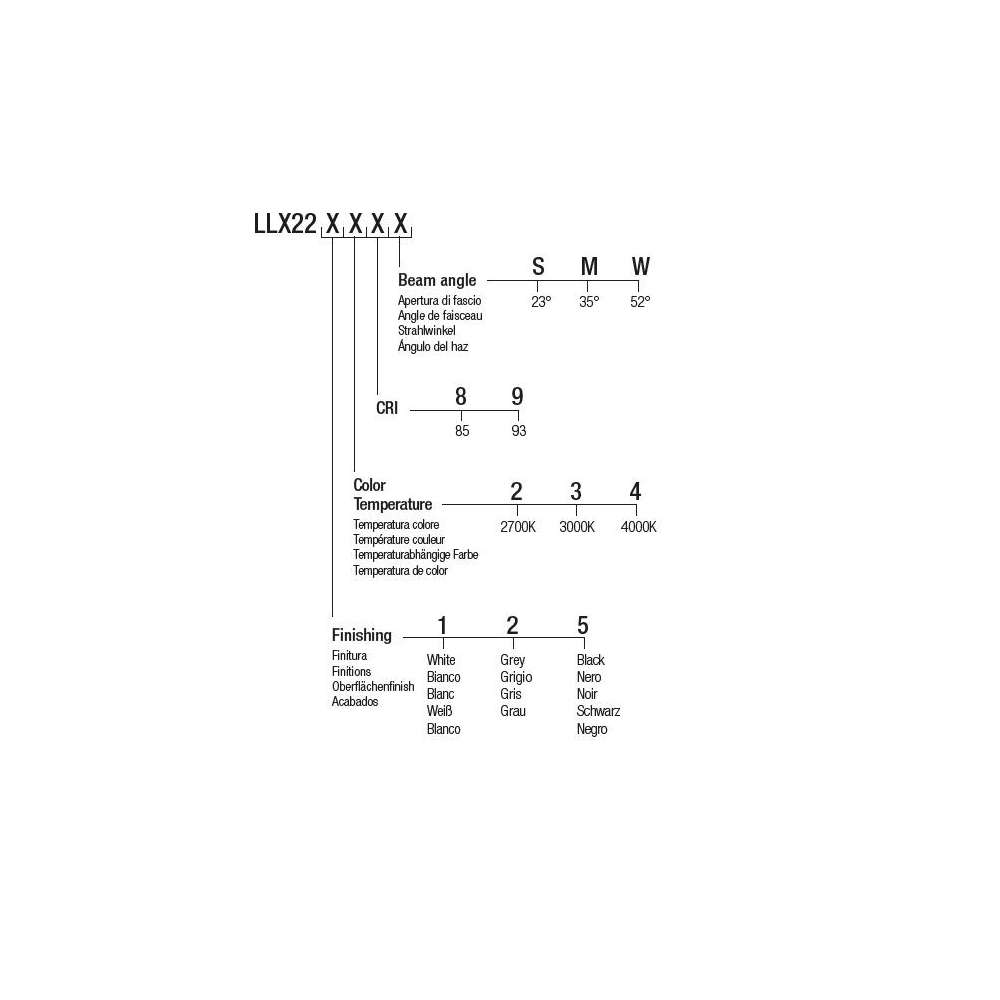 LLX22 X X X X

Beam angle
Apertura di fascio
Angle de faisceau
Strahlwinkel
Ángulo del haz

S 23°
M 35°
W 52°

CRI

8 85
9 93

Color Temperature
Temperatura colore
Température couleur
Temperaturabhängige Farbe
Temperatura de color

2 2700K
3 3000K
4 4000K

Finishing
Finitura
Finitions
Oberflächenfinish
Acabados

1
White
Bianco
Blanc
Weiß
Blanco

2
Grey
Grigio
Gris
Grau

5
Black
Nero
Noir
Schwarz
Negro